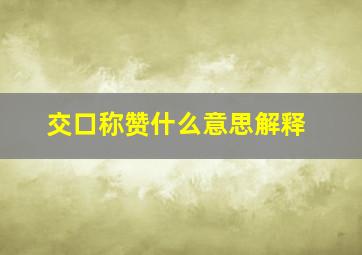 交口称赞什么意思解释